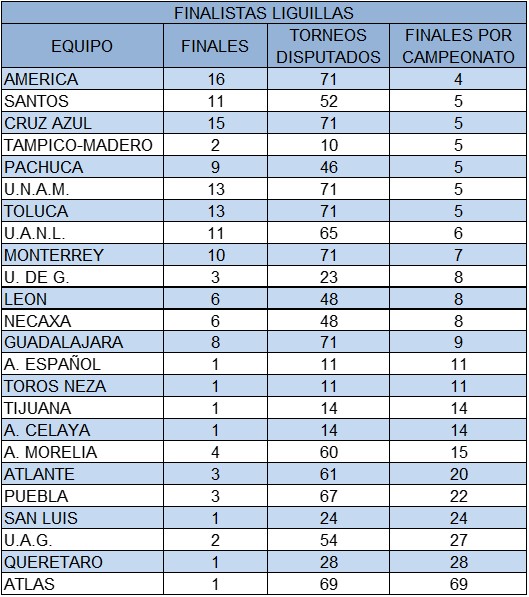 FINALISTAS LIGUILLAS

| EQUIPO | FINALES | TORNEOS DISPUTADOS | FINALES POR CAMPEONATO |
|---|---|---|---|
| AMERICA | 16 | 71 | 4 |
| SANTOS | 11 | 52 | 5 |
| CRUZ AZUL | 15 | 71 | 5 |
| TAMPICO-MADERO | 2 | 10 | 5 |
| PACHUCA | 9 | 46 | 5 |
| U.N.A.M. | 13 | 71 | 5 |
| TOLUCA | 13 | 71 | 5 |
| U.A.N.L. | 11 | 65 | 6 |
| MONTERREY | 10 | 71 | 7 |
| U. DE G. | 3 | 23 | 8 |
| LEON | 6 | 48 | 8 |
| NECAXA | 6 | 48 | 8 |
| GUADALAJARA | 8 | 71 | 9 |
| A. ESPAÑOL | 1 | 11 | 11 |
| TOROS NEZA | 1 | 11 | 11 |
| TIJUANA | 1 | 14 | 14 |
| A. CELAYA | 1 | 14 | 14 |
| A. MORELIA | 4 | 60 | 15 |
| ATLANTE | 3 | 61 | 20 |
| PUEBLA | 3 | 67 | 22 |
| SAN LUIS | 1 | 24 | 24 |
| U.A.G. | 2 | 54 | 27 |
| QUERETARO | 1 | 28 | 28 |
| ATLAS | 1 | 69 | 69 |